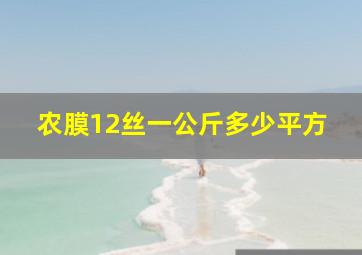 农膜12丝一公斤多少平方